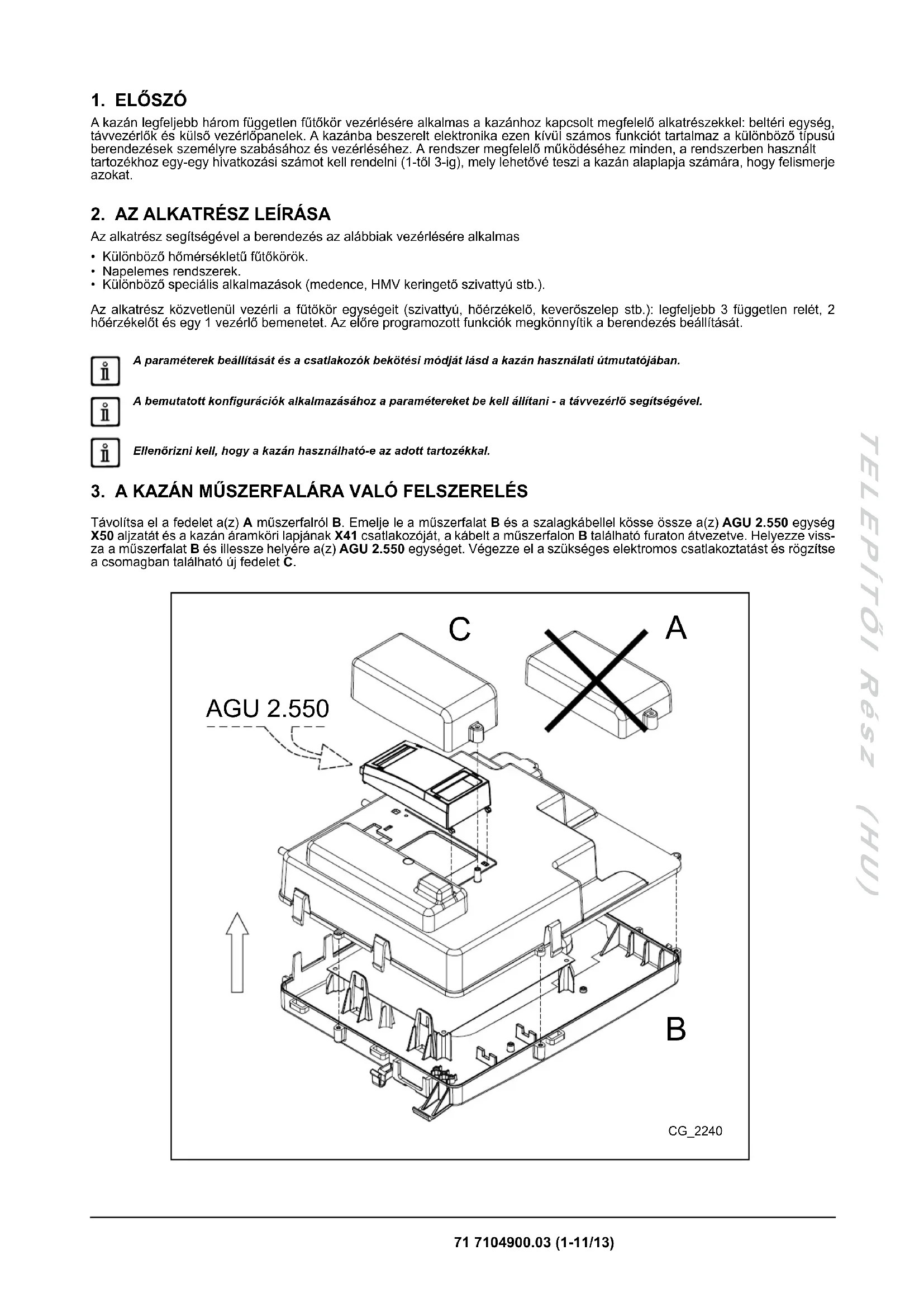 1. ELŐSZÓ

A kazán legfeljebb három független fűtőkör vezérlésére alkalmas a kazánhoz kapcsolt megfelelő alkatrészekkel: beltéri egység, távvezérlők és külső vezérlőpanelek. A kazánba beszerelt elektronika ezen kívül számos funkciót tartalmaz a különböző típusú berendezések személyre szabásához és vezérléséhez. A rendszer megfelelő működéséhez minden, a rendszerben használt tartozékhoz egy-egy hivatkozási számot kell rendelni (1-től 3-ig), mely lehetővé teszi a kazán alaplapja számára, hogy felismerje azokat.

2. AZ ALKATRÉSZ LEÍRÁSA

Az alkatrész segítségével a berendezés az alábbiak vezérlésére alkalmas

• Különböző hőmérsékletű fűtőkörök.
• Napelemes rendszerek.
• Különböző speciális alkalmazások (medence, HMV keringető szivattyú stb.).

Az alkatrész közvetlenül vezérli a fűtőkör egységeit (szivattyú, hőérzékelő, keverőszelep stb.): legfeljebb 3 független relét, 2 hőérzékelőt és egy 1 vezérlő bemenetet. Az előre programozott funkciók megkönnyítik a berendezés beállítását.

A paraméterek beállítását és a csatlakozók bekötési módját lásd a kazán használati útmutatójában.

A bemutatott konfigurációk alkalmazásához a paramétereket be kell állítani - a távvezérlő segítségével.

Ellenőrizni kell, hogy a kazán használható-e az adott tartozékkal.

3. A KAZÁN MŰSZERFALÁRA VALÓ FELSZERELÉS

Távolítsa el a fedelet a(z) A műszerfalról B. Emelje le a műszerfalat B és a szalagkábellel kösse össze a(z) AGU 2.550 egység X50 aljzatát és a kazán áramköri lapjának X41 csatlakozóját, a kábelt a műszerfalon B található furaton átvezetve. Helyezze vissza a műszerfalat B és illessze helyére a(z) AGU 2.550 egységet. Végezze el a szükséges elektromos csatlakoztatást és rögzítse a csomagban található új fedelet C.

C
A
AGU 2.550
B
CG_2240

TELEPÍTŐI Rész (HU)

71 7104900.03 (1-11/13)